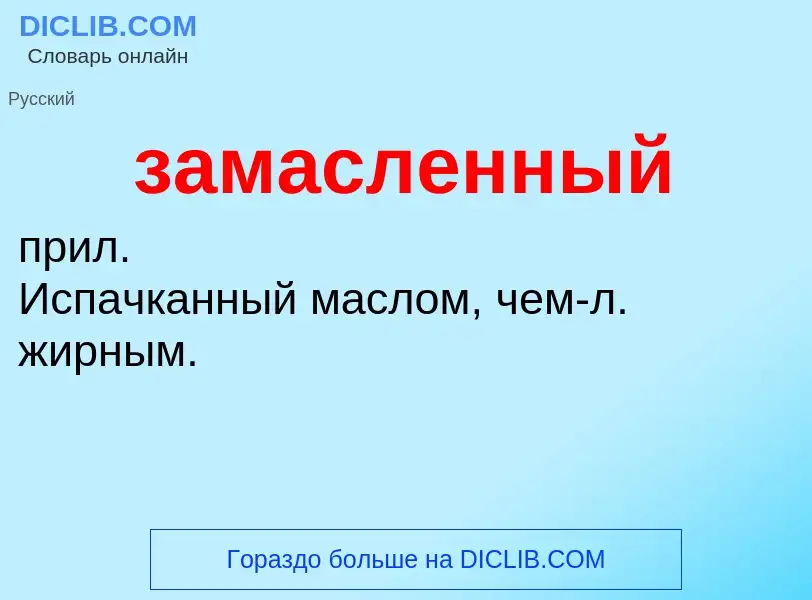 DICLIB.COM
Словарь онлайн

Русский

замасленный

прил.
Испачканный маслом, чем-л. жирным.

Гораздо больше на DICLIB.COM